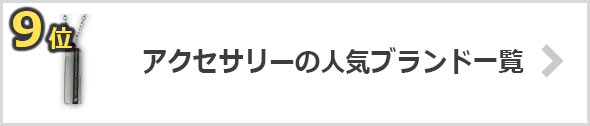 9位

アクセサリーの人気ブランド一覧